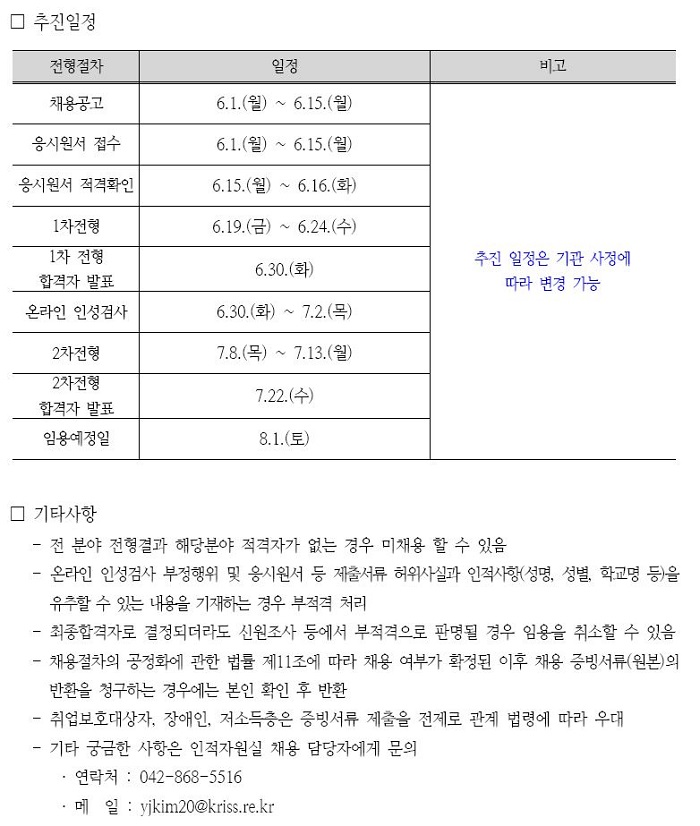 □ 추진일정

| 전형절차 | 일정 | 비고 |
|---|---|---|
| 채용공고 | 6.1.(월) ~ 6.15.(월) | 추진 일정은 기관 사정에 따라 변경 가능 |
| 응시원서 접수 | 6.1.(월) ~ 6.15.(월) | |
| 응시원서 적격확인 | 6.15.(월) ~ 6.16.(화) | |
| 1차전형 | 6.19.(금) ~ 6.24.(수) | |
| 1차 전형 합격자 발표 | 6.30.(화) | |
| 온라인 인성검사 | 6.30.(화) ~ 7.2.(목) | |
| 2차전형 | 7.8.(목) ~ 7.13.(월) | |
| 2차전형 합격자 발표 | 7.22.(수) | |
| 임용예정일 | 8.1.(토) | |

□ 기타사항

- 전 분야 전형결과 해당분야 적격자가 없는 경우 미채용 할 수 있음
- 온라인 인성검사 부정행위 및 응시원서 등 제출서류 허위사실과 인적사항(성명, 성별, 학교명 등)을 유추할 수 있는 내용을 기재하는 경우 부적격 처리
- 최종합격자로 결정되더라도 신원조사 등에서 부적격으로 판명될 경우 임용을 취소할 수 있음
- 채용절차의 공정화에 관한 법률 제11조에 따라 채용 여부가 확정된 이후 채용 증빙서류(원본)의 반환을 청구하는 경우에는 본인 확인 후 반환
- 취업보호대상자, 장애인, 저소득층은 증빙서류 제출을 전제로 관계 법령에 따라 우대
- 기타 궁금한 사항은 인적자원실 채용 담당자에게 문의
 · 연락처 : 042-868-5516
 · 메 일 : yjkim20@kriss.re.kr